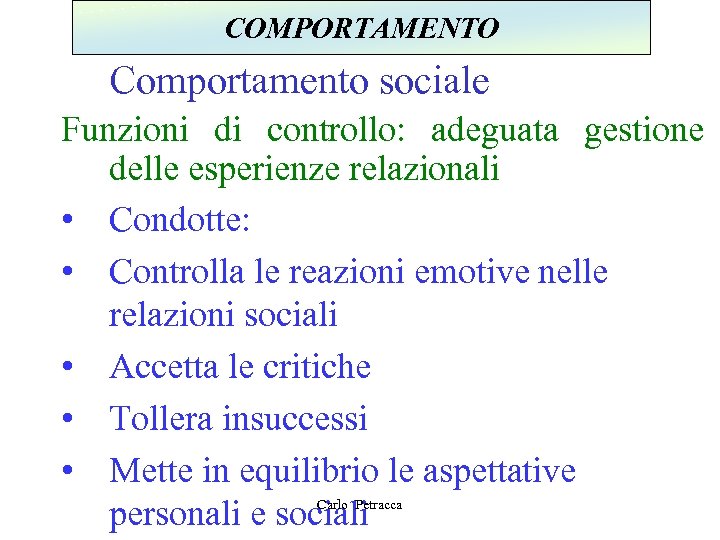 COMPORTAMENTO

Comportamento sociale

Funzioni di controllo: adeguata gestione delle esperienze relazionali

• Condotte:
• Controlla le reazioni emotive nelle relazioni sociali
• Accetta le critiche
• Tollera insuccessi
• Mette in equilibrio le aspettative personali e sociali

Carlo Petracca